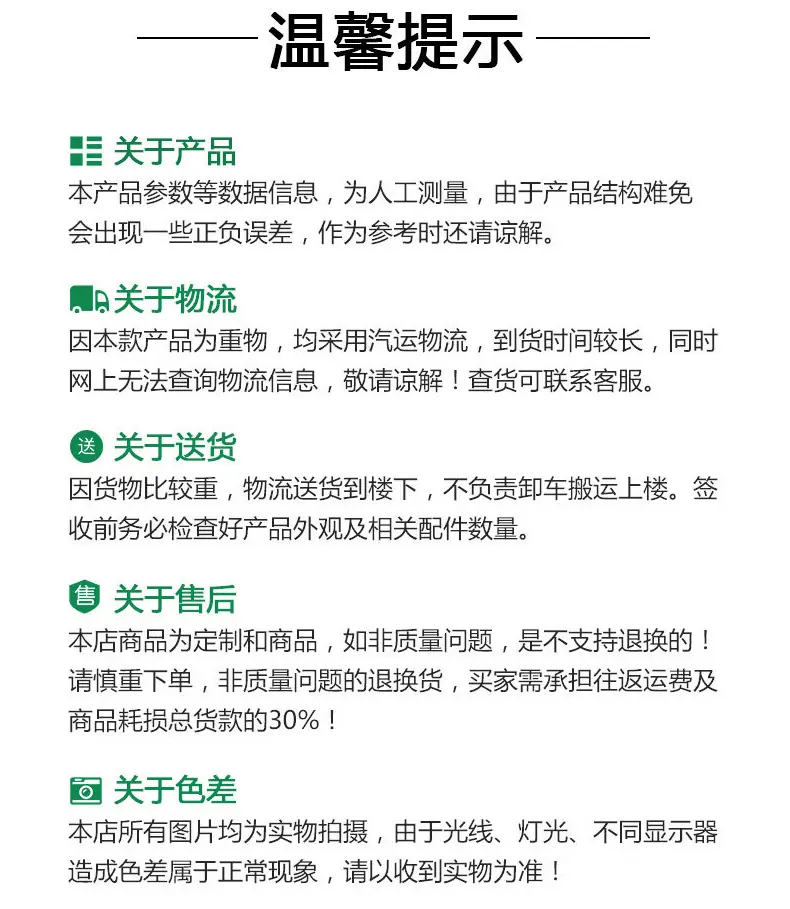 温馨提示

关于产品

本产品参数等数据信息，为人工测量，由于产品结构难免会出现一些正负误差，作为参考时还请谅解。

关于物流

因本款产品为重物，均采用汽运物流，到货时间较长，同时网上无法查询物流信息，敬请谅解！查货可联系客服。

送 关于送货

因货物比较重，物流送货到楼下，不负责卸车搬运上楼。签收前务必检查好产品外观及相关配件数量。

售 关于售后

本店商品为定制和商品，如非质量问题，是不支持退换的！请慎重下单，非质量问题的退换货，买家需承担往返运费及商品耗损总货款的30%！

关于色差

本店所有图片均为实物拍摄，由于光线、灯光、不同显示器造成色差属于正常现象，请以收到实物为准！